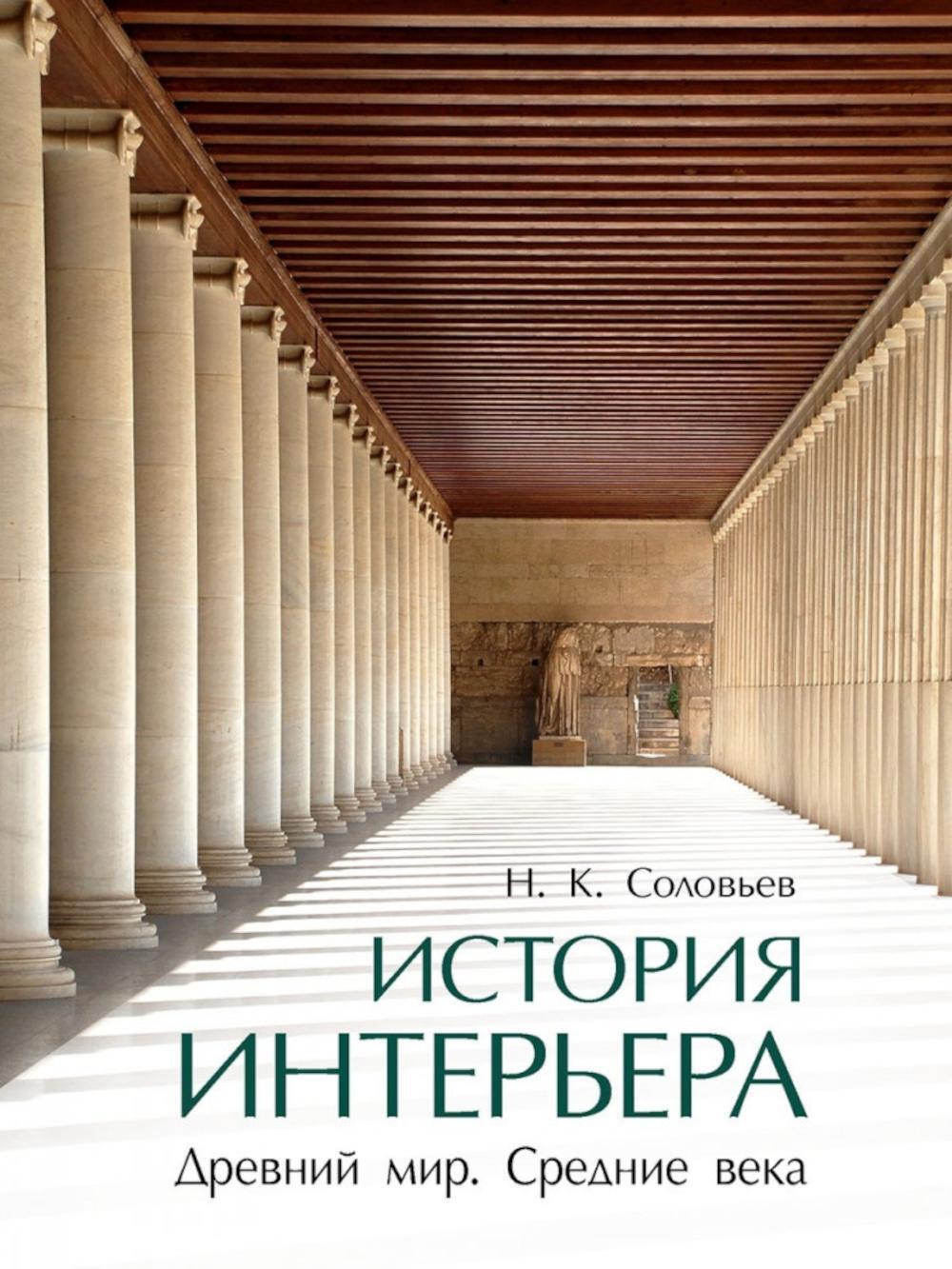 Н. К. Соловьев

ИСТОРИЯ
ИНТЕРЬЕРА

Древний мир. Средние века